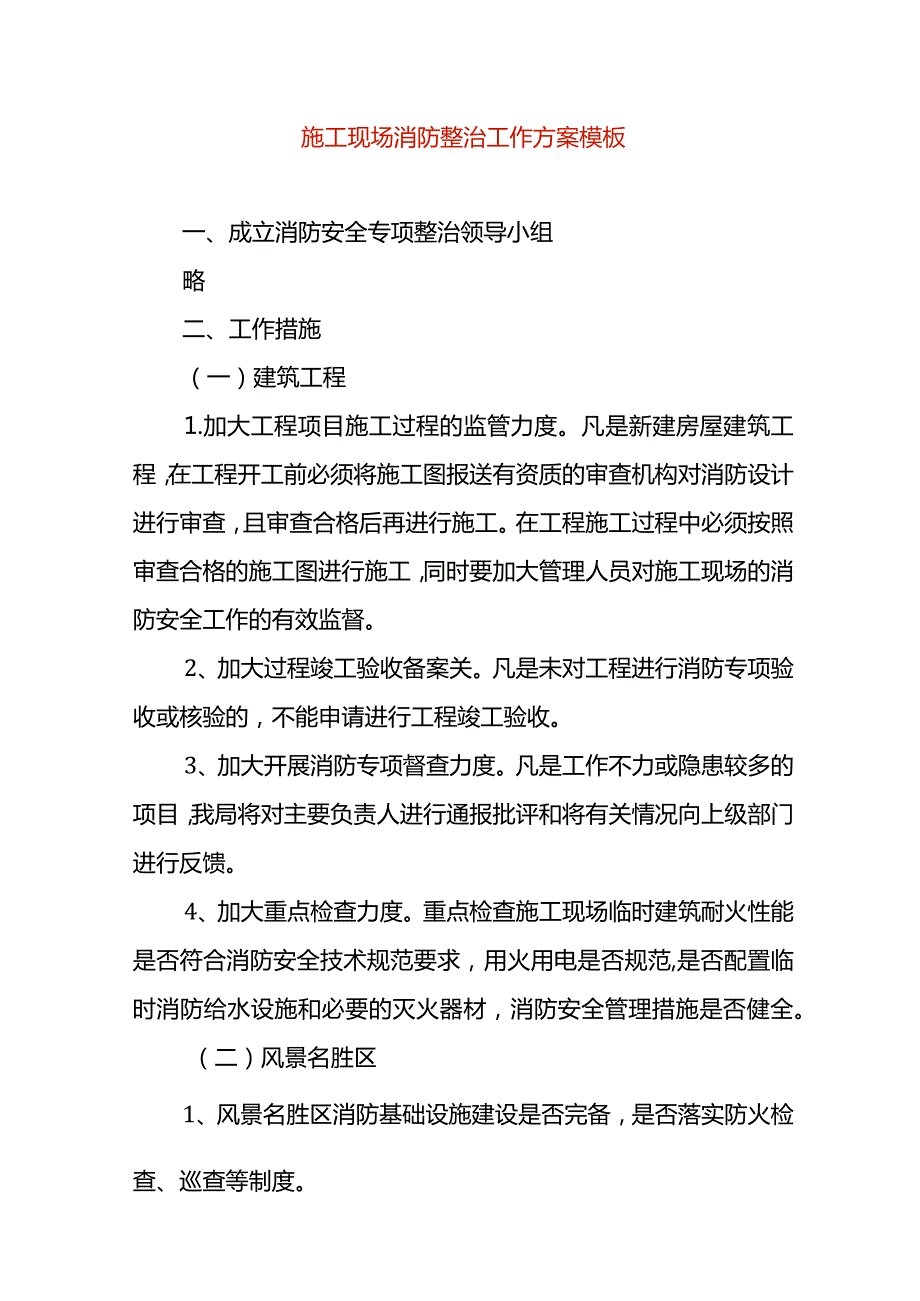 施工现场消防整治工作方案模板

一、成立消防安全专项整治领导小组

略

二、工作措施

（一）建筑工程

1.加大工程项目施工过程的监管力度。凡是新建房屋建筑工程，在工程开工前必须将施工图报送有资质的审查机构对消防设计进行审查，且审查合格后再进行施工。在工程施工过程中必须按照审查合格的施工图进行施工，同时要加大管理人员对施工现场的消防安全工作的有效监督。

2、加大过程竣工验收备案关。凡是未对工程进行消防专项验收或核验的，不能申请进行工程竣工验收。

3、加大开展消防专项督查力度。凡是工作不力或隐患较多的项目，我局将对主要负责人进行通报批评和将有关情况向上级部门进行反馈。

4、加大重点检查力度。重点检查施工现场临时建筑耐火性能是否符合消防安全技术规范要求，用火用电是否规范,是否配置临时消防给水设施和必要的灭火器材，消防安全管理措施是否健全。

（二）风景名胜区

1、风景名胜区消防基础设施建设是否完备，是否落实防火检查、巡查等制度。